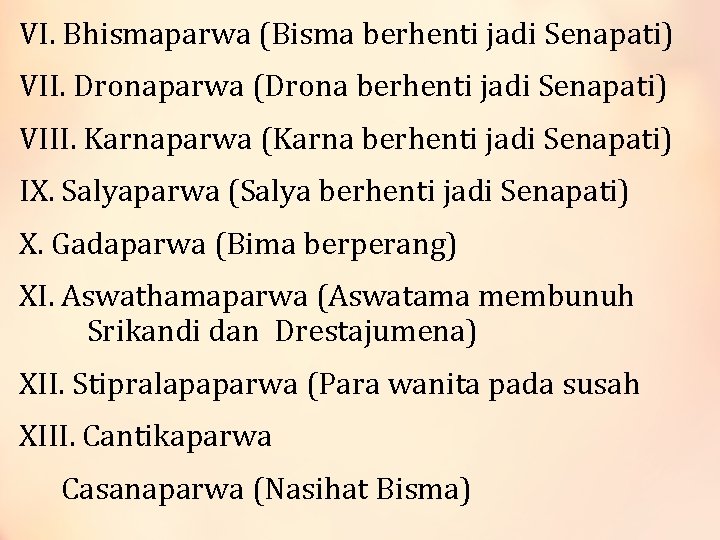 VI. Bhismaparwa (Bisma berhenti jadi Senapati)

VII. Dronaparwa (Drona berhenti jadi Senapati)

VIII. Karnaparwa (Karna berhenti jadi Senapati)

IX. Salyaparwa (Salya berhenti jadi Senapati)

X. Gadaparwa (Bima berperang)

XI. Aswathamaparwa (Aswatama membunuh Srikandi dan Drestajumena)

XII. Stipralapaparwa (Para wanita pada susah

XIII. Cantikaparwa

Casanaparwa (Nasihat Bisma)